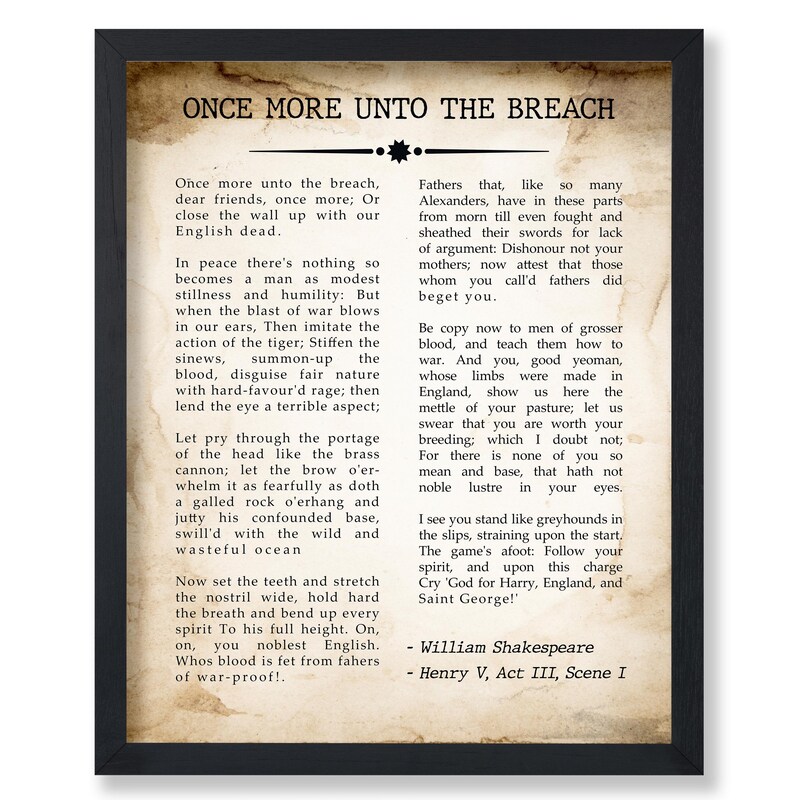 ONCE MORE UNTO THE BREACH

Once more unto the breach, dear friends, once more; Or close the wall up with our English dead.

In peace there's nothing so becomes a man as modest stillness and humility: But when the blast of war blows in our ears, Then imitate the action of the tiger; Stiffen the sinews, summon-up the blood, disguise fair nature with hard-favour'd rage; then lend the eye a terrible aspect;

Let pry through the portage of the head like the brass cannon; let the brow o'erwhelm it as fearfully as doth a galled rock o'erhang and jutty his confounded base, swill'd with the wild and wasteful ocean

Now set the teeth and stretch the nostril wide, hold hard the breath and bend up every spirit To his full height. On, on, you noblest English. Whos blood is fet from fahers of war-proof!.

Fathers that, like so many Alexanders, have in these parts from morn till even fought and sheathed their swords for lack of argument: Dishonour not your mothers; now attest that those whom you call'd fathers did beget you.

Be copy now to men of grosser blood, and teach them how to war. And you, good yeoman, whose limbs were made in England, show us here the mettle of your pasture; let us swear that you are worth your breeding; which I doubt not; For there is none of you so mean and base, that hath not noble lustre in your eyes.

I see you stand like greyhounds in the slips, straining upon the start. The game's afoot: Follow your spirit, and upon this charge Cry 'God for Harry, England, and Saint George!'

- William Shakespeare
- Henry V, Act III, Scene I